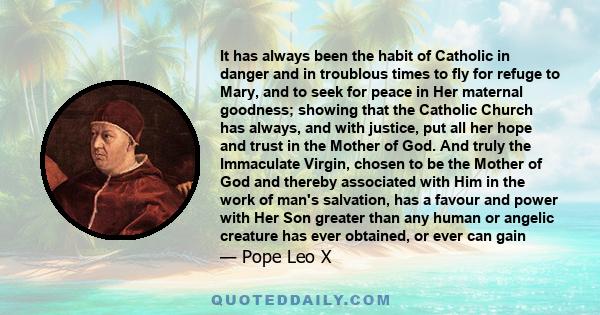 It has always been the habit of Catholic in danger and in troublous times to fly for refuge to Mary, and to seek for peace in Her maternal goodness; showing that the Catholic Church has always, and with justice, put all her hope and trust in the Mother of God. And truly the Immaculate Virgin, chosen to be the Mother of God and thereby associated with Him in the work of man's salvation, has a favour and power with Her Son greater than any human or angelic creature has ever obtained, or ever can gain

— Pope Leo X

QUOTEDDAILY.COM